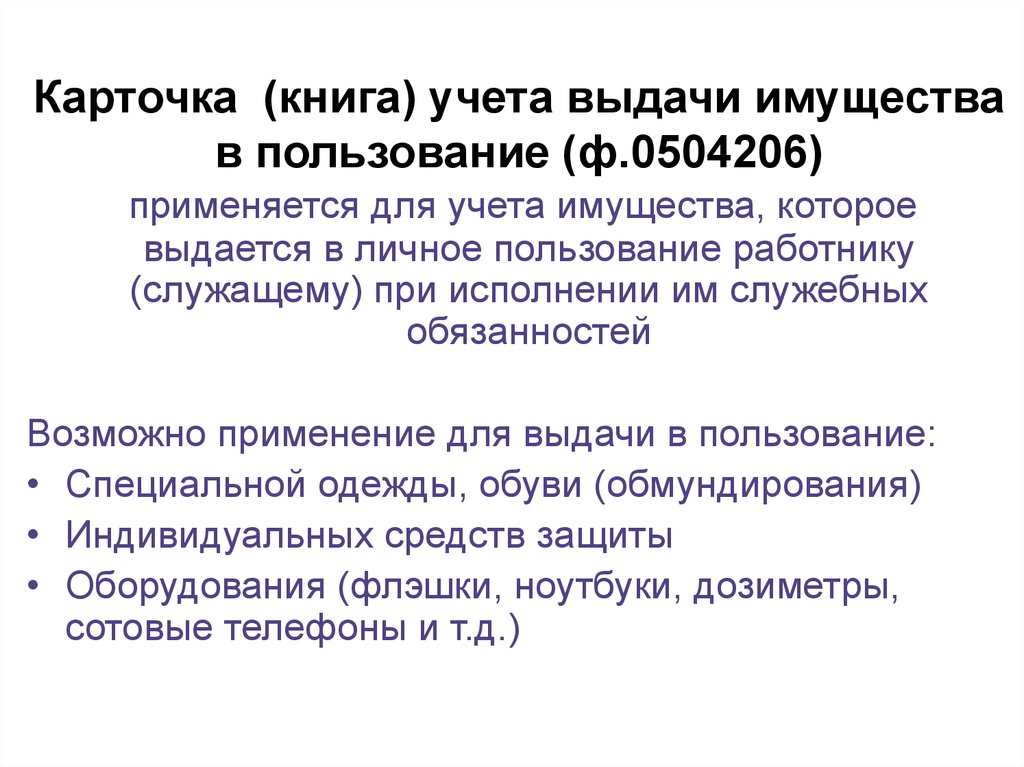 Карточка (книга) учета выдачи имущества в пользование (ф.0504206)

применяется для учета имущества, которое выдается в личное пользование работнику (служащему) при исполнении им служебных обязанностей

Возможно применение для выдачи в пользование:
• Специальной одежды, обуви (обмундирования)
• Индивидуальных средств защиты
• Оборудования (флэшки, ноутбуки, дозиметры, сотовые телефоны и т.д.)